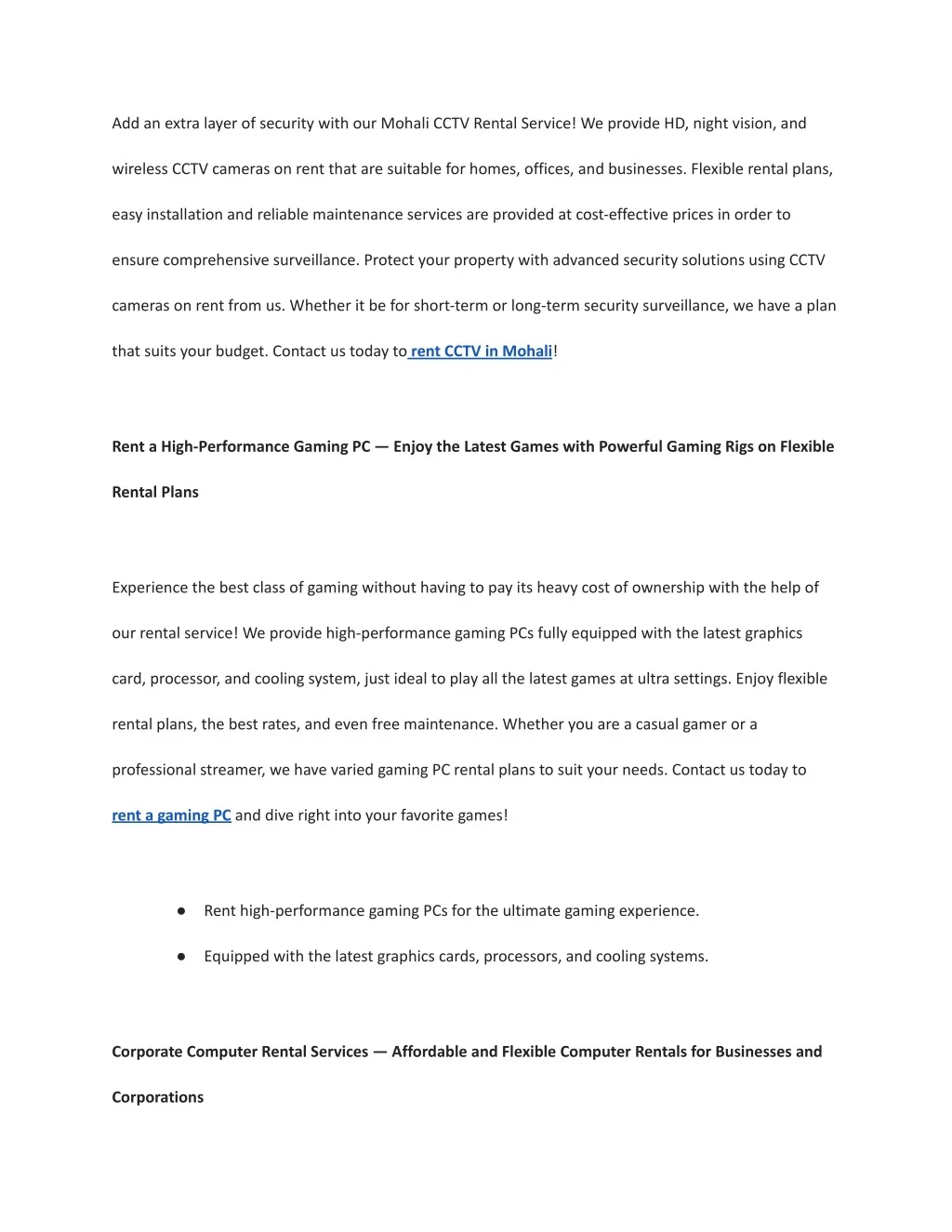 Add an extra layer of security with our Mohali CCTV Rental Service! We provide HD, night vision, and wireless CCTV cameras on rent that are suitable for homes, offices, and businesses. Flexible rental plans, easy installation and reliable maintenance services are provided at cost-effective prices in order to ensure comprehensive surveillance. Protect your property with advanced security solutions using CCTV cameras on rent from us. Whether it be for short-term or long-term security surveillance, we have a plan that suits your budget. Contact us today to rent CCTV in Mohali!

Rent a High-Performance Gaming PC — Enjoy the Latest Games with Powerful Gaming Rigs on Flexible Rental Plans

Experience the best class of gaming without having to pay its heavy cost of ownership with the help of our rental service! We provide high-performance gaming PCs fully equipped with the latest graphics card, processor, and cooling system, just ideal to play all the latest games at ultra settings. Enjoy flexible rental plans, the best rates, and even free maintenance. Whether you are a casual gamer or a professional streamer, we have varied gaming PC rental plans to suit your needs. Contact us today to rent a gaming PC and dive right into your favorite games!

● Rent high-performance gaming PCs for the ultimate gaming experience.
● Equipped with the latest graphics cards, processors, and cooling systems.

Corporate Computer Rental Services — Affordable and Flexible Computer Rentals for Businesses and Corporations